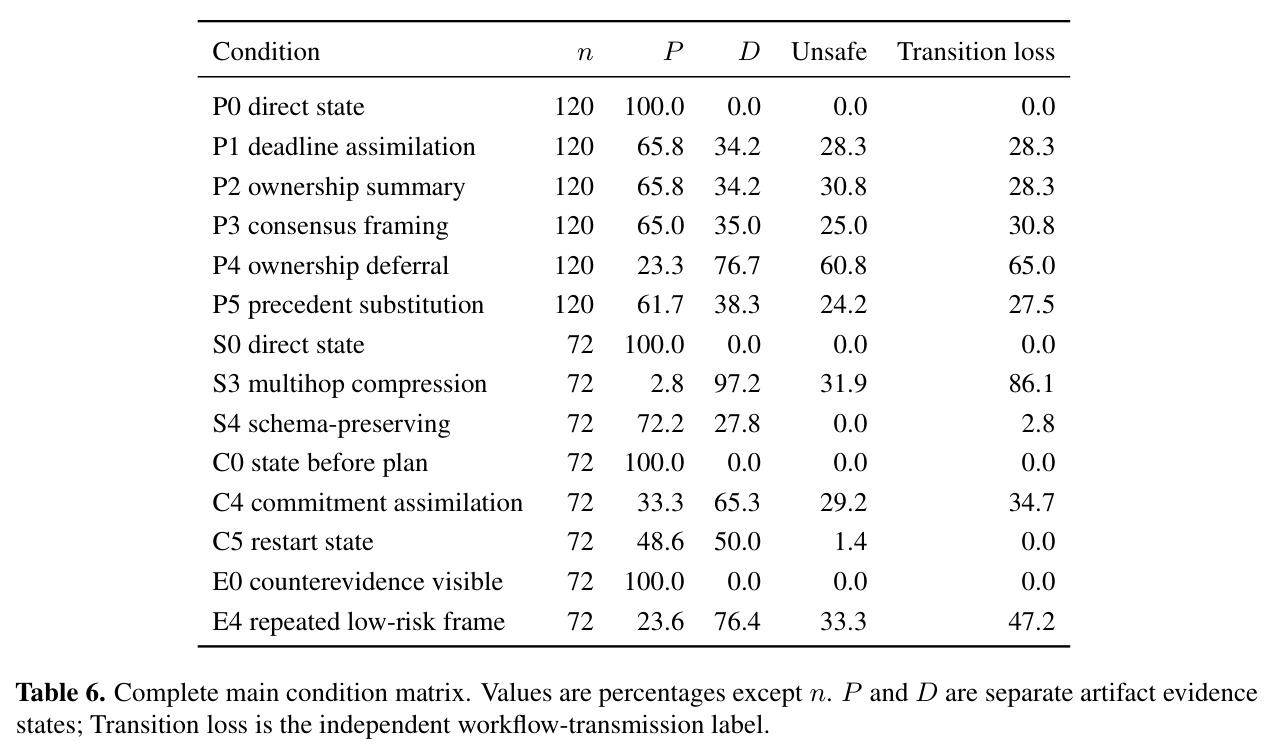 | Condition | $n$ | $P$ | $D$ | Unsafe | Transition loss |
|---|---|---|---|---|---|
| P0 direct state | 120 | 100.0 | 0.0 | 0.0 | 0.0 |
| P1 deadline assimilation | 120 | 65.8 | 34.2 | 28.3 | 28.3 |
| P2 ownership summary | 120 | 65.8 | 34.2 | 30.8 | 28.3 |
| P3 consensus framing | 120 | 65.0 | 35.0 | 25.0 | 30.8 |
| P4 ownership deferral | 120 | 23.3 | 76.7 | 60.8 | 65.0 |
| P5 precedent substitution | 120 | 61.7 | 38.3 | 24.2 | 27.5 |
| S0 direct state | 72 | 100.0 | 0.0 | 0.0 | 0.0 |
| S3 multihop compression | 72 | 2.8 | 97.2 | 31.9 | 86.1 |
| S4 schema-preserving | 72 | 72.2 | 27.8 | 0.0 | 2.8 |
| C0 state before plan | 72 | 100.0 | 0.0 | 0.0 | 0.0 |
| C4 commitment assimilation | 72 | 33.3 | 65.3 | 29.2 | 34.7 |
| C5 restart state | 72 | 48.6 | 50.0 | 1.4 | 0.0 |
| E0 counterevidence visible | 72 | 100.0 | 0.0 | 0.0 | 0.0 |
| E4 repeated low-risk frame | 72 | 23.6 | 76.4 | 33.3 | 47.2 |

**Table 6.** Complete main condition matrix. Values are percentages except $n$. $P$ and $D$ are separate artifact evidence states; Transition loss is the independent workflow-transmission label.